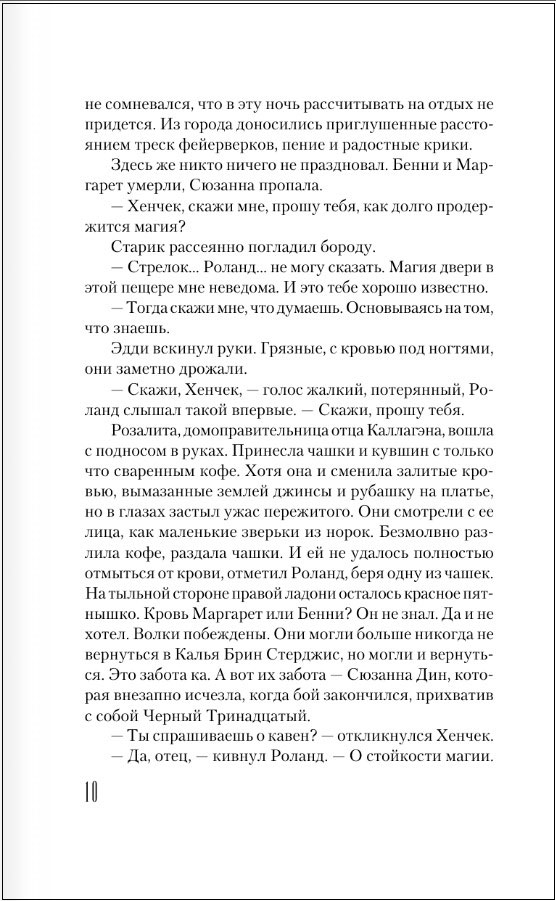 не сомневался, что в эту ночь рассчитывать на отдых не придется. Из города доносились приглушенные расстоянием треск фейерверков, пение и радостные крики.

Здесь же никто ничего не праздновал. Бенни и Маргарет умерли, Сюзанна пропала.

— Хенчек, скажи мне, прошу тебя, как долго продержится магия?

Старик рассеянно погладил бороду.

— Стрелок... Роланд... не могу сказать. Магия двери в этой пещере мне неведома. И это тебе хорошо известно.

— Тогда скажи мне, что думаешь. Основываясь на том, что знаешь.

Эдди вскинул руки. Грязные, с кровью под ногтями, они заметно дрожали.

— Скажи, Хенчек, — голос жалкий, потерянный, Роланд слышал такой впервые. — Скажи, прошу тебя.

Розалита, домоправительница отца Каллагэна, вошла с подносом в руках. Принесла чашки и кувшин с только что сваренным кофе. Хотя она и сменила залитые кровью, вымазанные землей джинсы и рубашку на платье, но в глазах застыл ужас пережитого. Они смотрели с ее лица, как маленькие зверьки из норок. Безмолвно разлила кофе, раздала чашки. И ей не удалось полностью отмыться от крови, отметил Роланд, беря одну из чашек. На тыльной стороне правой ладони осталось красное пятнышко. Кровь Маргарет или Бенни? Он не знал. Да и не хотел. Волки побеждены. Они могли больше никогда не вернуться в Калья Брин Стерджис, но могли и вернуться. Это забота ка. А вот их забота — Сюзанна Дин, которая внезапно исчезла, когда бой закончился, прихватив с собой Черный Тринадцатый.

— Ты спрашиваешь о кавен? — откликнулся Хенчек.

— Да, отец, — кивнул Роланд. — О стойкости магии.

10